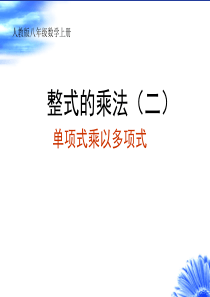 人教版八年级数学上册

整式的乘法（二）

单项式乘以多项式